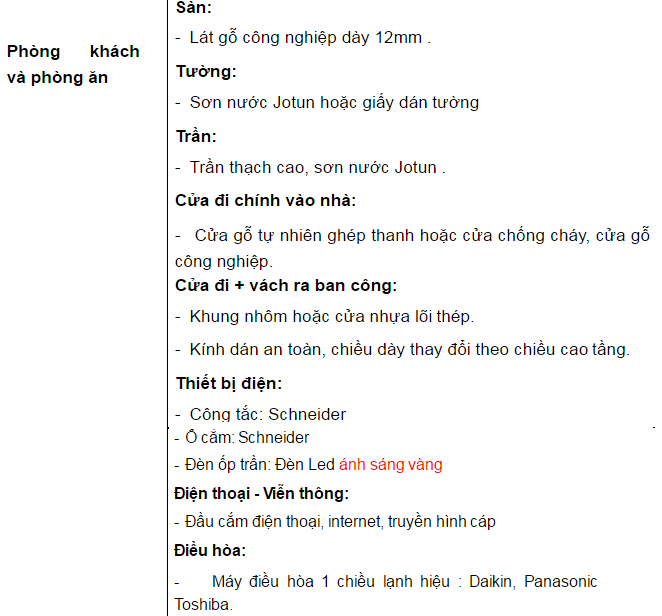 | Phòng khách và phòng ăn | **Sàn:**<br>- Lát gỗ công nghiệp dày 12mm .<br>**Tường:**<br>- Sơn nước Jotun hoặc giấy dán tường<br>**Trần:**<br>- Trần thạch cao, sơn nước Jotun .<br>**Cửa đi chính vào nhà:**<br>- Cửa gỗ tự nhiên ghép thanh hoặc cửa chống cháy, cửa gỗ công nghiệp.<br>**Cửa đi + vách ra ban công:**<br>- Khung nhôm hoặc cửa nhựa lõi thép.<br>- Kính dán an toàn, chiều dày thay đổi theo chiều cao tầng.<br>**Thiết bị điện:**<br>- Công tắc: Schneider<br>- Ổ cắm: Schneider<br>- Đèn ốp trần: Đèn Led ánh sáng vàng<br>**Điện thoại - Viễn thông:**<br>- Đầu cắm điện thoại, internet, truyền hình cáp<br>**Điều hòa:**<br>- Máy điều hòa 1 chiều lạnh hiệu : Daikin, Panasonic Toshiba. |
|---|---|